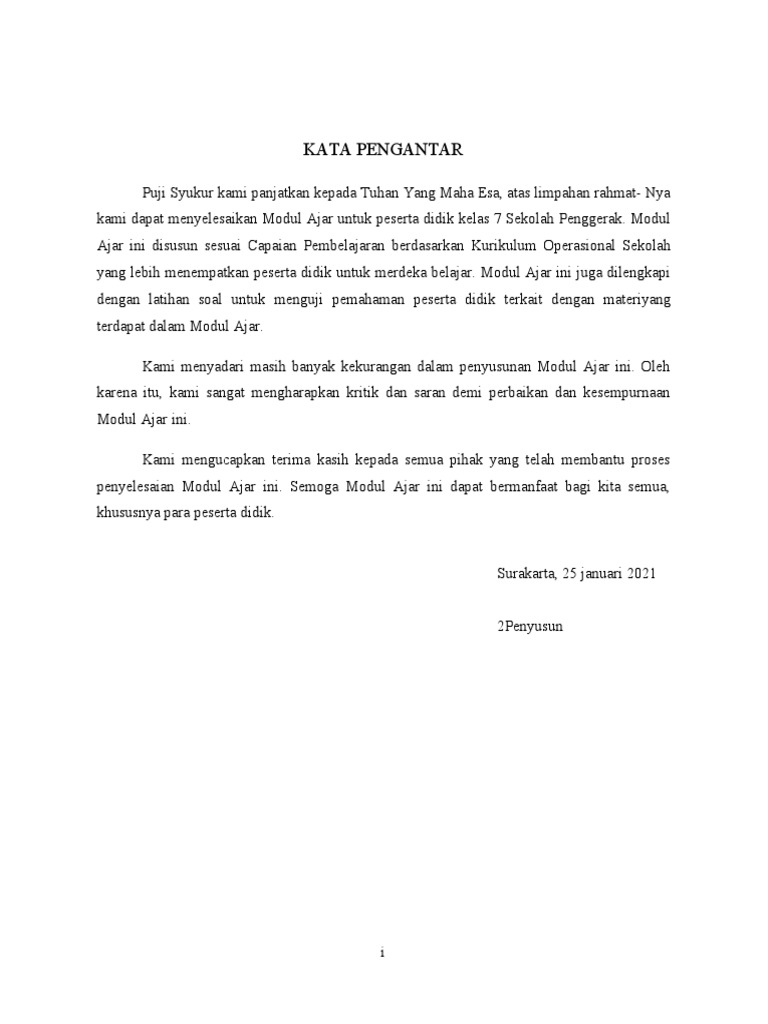 KATA PENGANTAR

Puji Syukur kami panjatkan kepada Tuhan Yang Maha Esa, atas limpahan rahmat- Nya kami dapat menyelesaikan Modul Ajar untuk peserta didik kelas 7 Sekolah Penggerak. Modul Ajar ini disusun sesuai Capaian Pembelajaran berdasarkan Kurikulum Operasional Sekolah yang lebih menempatkan peserta didik untuk merdeka belajar. Modul Ajar ini juga dilengkapi dengan latihan soal untuk menguji pemahaman peserta didik terkait dengan materiyang terdapat dalam Modul Ajar.

Kami menyadari masih banyak kekurangan dalam penyusunan Modul Ajar ini. Oleh karena itu, kami sangat mengharapkan kritik dan saran demi perbaikan dan kesempurnaan Modul Ajar ini.

Kami mengucapkan terima kasih kepada semua pihak yang telah membantu proses penyelesaian Modul Ajar ini. Semoga Modul Ajar ini dapat bermanfaat bagi kita semua, khususnya para peserta didik.

Surakarta, 25 januari 2021

2Penyusun

i